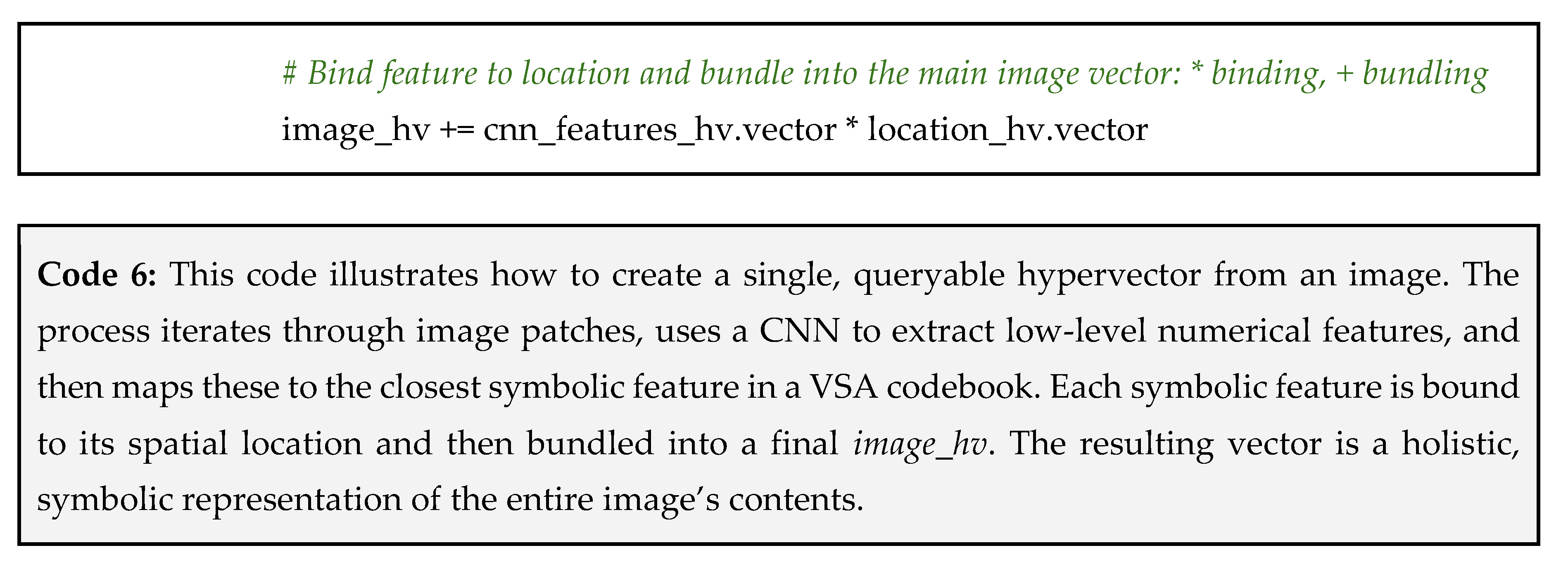 # Bind feature to location and bundle into the main image vector: * binding, + bundling
image_hv += cnn_features_hv.vector * location_hv.vector

Code 6: This code illustrates how to create a single, queryable hypervector from an image. The process iterates through image patches, uses a CNN to extract low-level numerical features, and then maps these to the closest symbolic feature in a VSA codebook. Each symbolic feature is bound to its spatial location and then bundled into a final image_hv. The resulting vector is a holistic, symbolic representation of the entire image's contents.